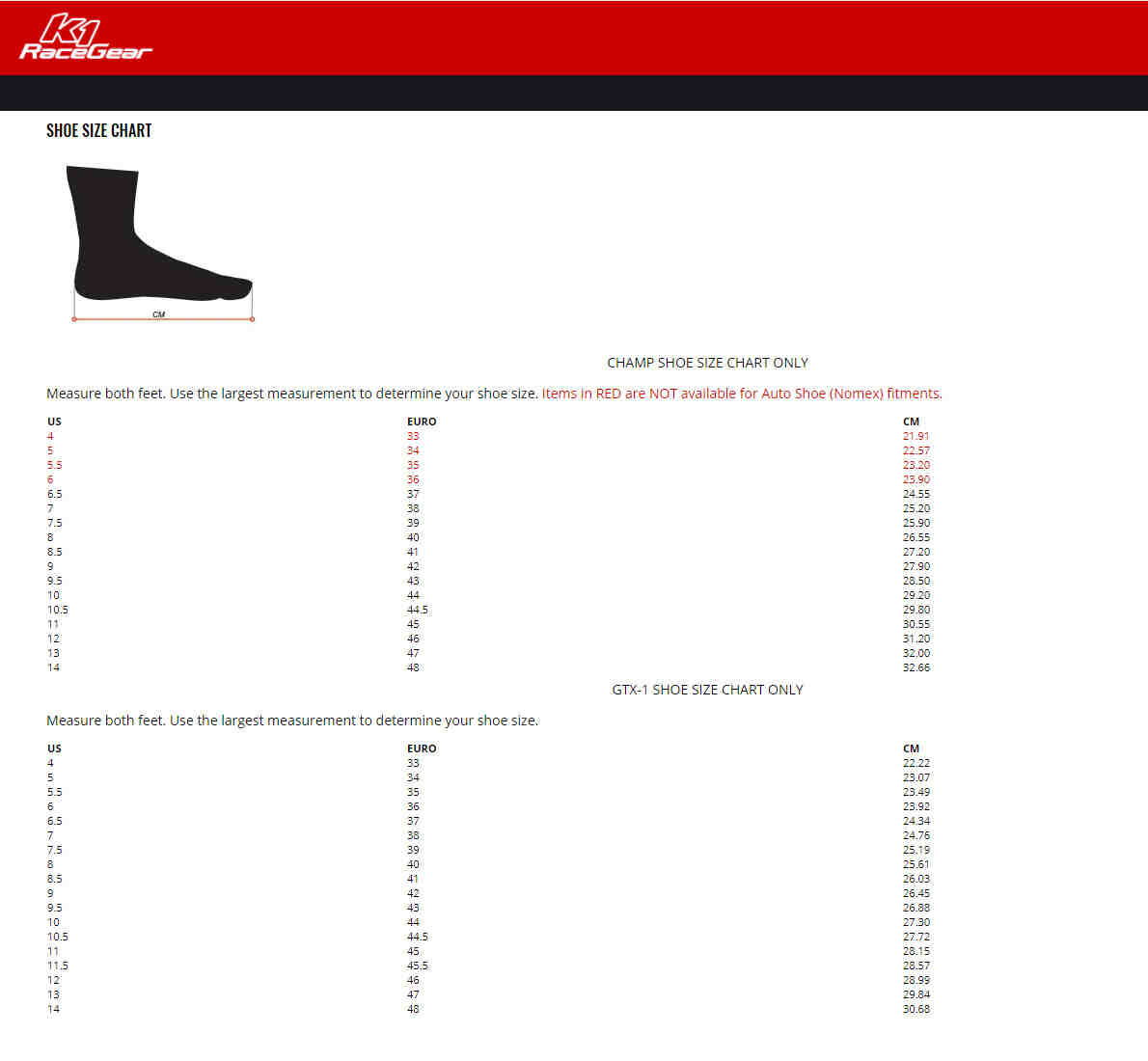 K1 RaceGear

SHOE SIZE CHART

CM

CHAMP SHOE SIZE CHART ONLY

Measure both feet. Use the largest measurement to determine your shoe size. Items in RED are NOT available for Auto Shoe (Nomex) fitments.

| US | EURO | CM |
|---|---|---|
| 4 | 33 | 21.91 |
| 5 | 34 | 22.57 |
| 5.5 | 35 | 23.20 |
| 6 | 36 | 23.90 |
| 6.5 | 37 | 24.55 |
| 7 | 38 | 25.20 |
| 7.5 | 39 | 25.90 |
| 8 | 40 | 26.55 |
| 8.5 | 41 | 27.20 |
| 9 | 42 | 27.90 |
| 9.5 | 43 | 28.50 |
| 10 | 44 | 29.20 |
| 10.5 | 44.5 | 29.80 |
| 11 | 45 | 30.55 |
| 12 | 46 | 31.20 |
| 13 | 47 | 32.00 |
| 14 | 48 | 32.66 |

GTX-1 SHOE SIZE CHART ONLY

Measure both feet. Use the largest measurement to determine your shoe size.

| US | EURO | CM |
|---|---|---|
| 4 | 33 | 22.22 |
| 5 | 34 | 23.07 |
| 5.5 | 35 | 23.49 |
| 6 | 36 | 23.92 |
| 6.5 | 37 | 24.34 |
| 7 | 38 | 24.76 |
| 7.5 | 39 | 25.19 |
| 8 | 40 | 25.61 |
| 8.5 | 41 | 26.03 |
| 9 | 42 | 26.45 |
| 9.5 | 43 | 26.88 |
| 10 | 44 | 27.30 |
| 10.5 | 44.5 | 27.72 |
| 11 | 45 | 28.15 |
| 11.5 | 45.5 | 28.57 |
| 12 | 46 | 28.99 |
| 13 | 47 | 29.84 |
| 14 | 48 | 30.68 |